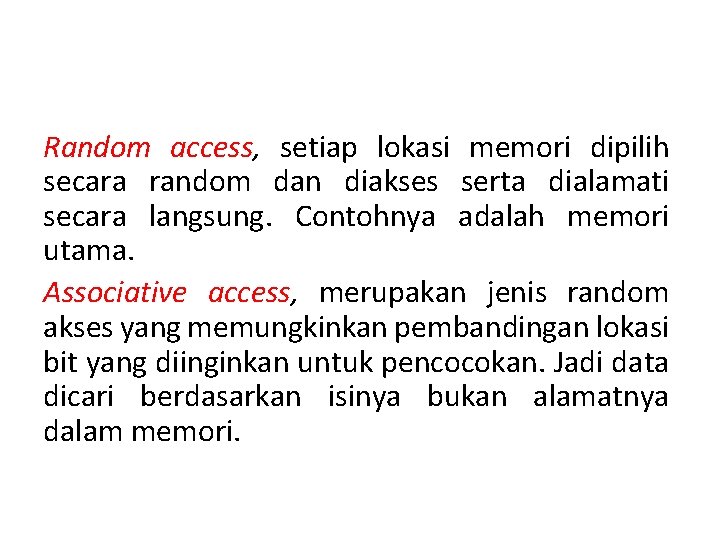 Random access, setiap lokasi memori dipilih secara random dan diakses serta dialamati secara langsung. Contohnya adalah memori utama.

Associative access, merupakan jenis random akses yang memungkinkan pembandingan lokasi bit yang diinginkan untuk pencocokan. Jadi data dicari berdasarkan isinya bukan alamatnya dalam memori.